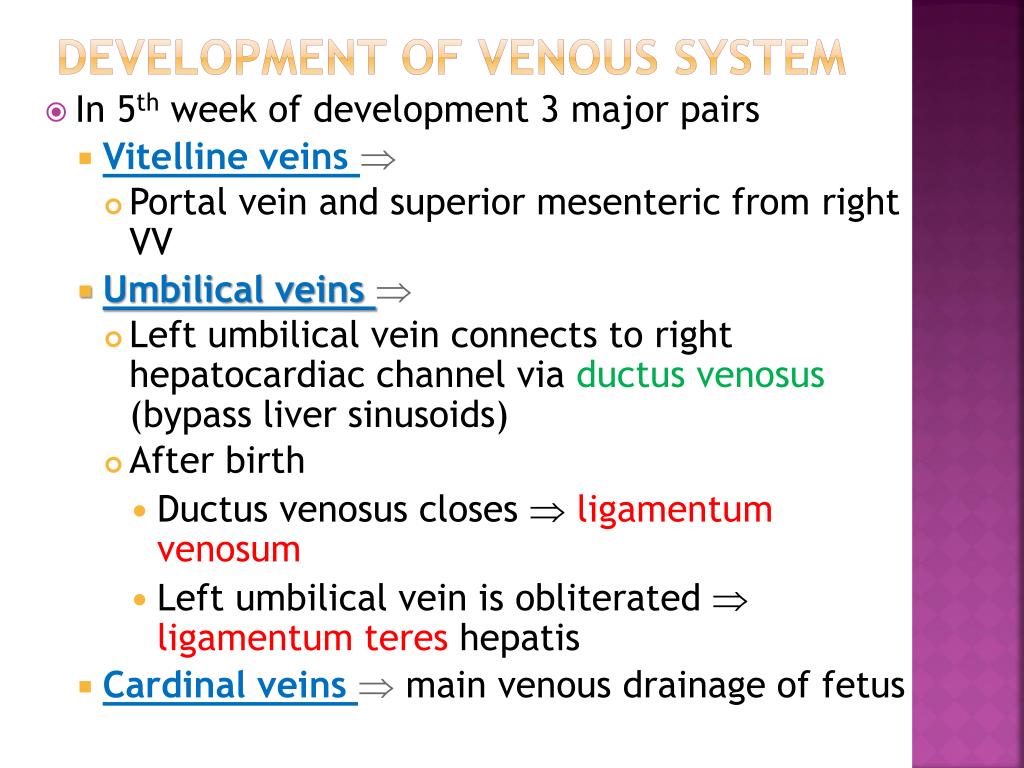 DEVELOPMENT OF VENOUS SYSTEM

In 5$^{th}$ week of development 3 major pairs

Vitelline veins $\Rightarrow$

Portal vein and superior mesenteric from right VV

Umbilical veins $\Rightarrow$

Left umbilical vein connects to right hepatocardiac channel via ductus venosus (bypass liver sinusoids)

After birth

Ductus venosus closes $\Rightarrow$ ligamentum venosum

Left umbilical vein is obliterated $\Rightarrow$ ligamentum teres hepatis

Cardinal veins $\Rightarrow$ main venous drainage of fetus